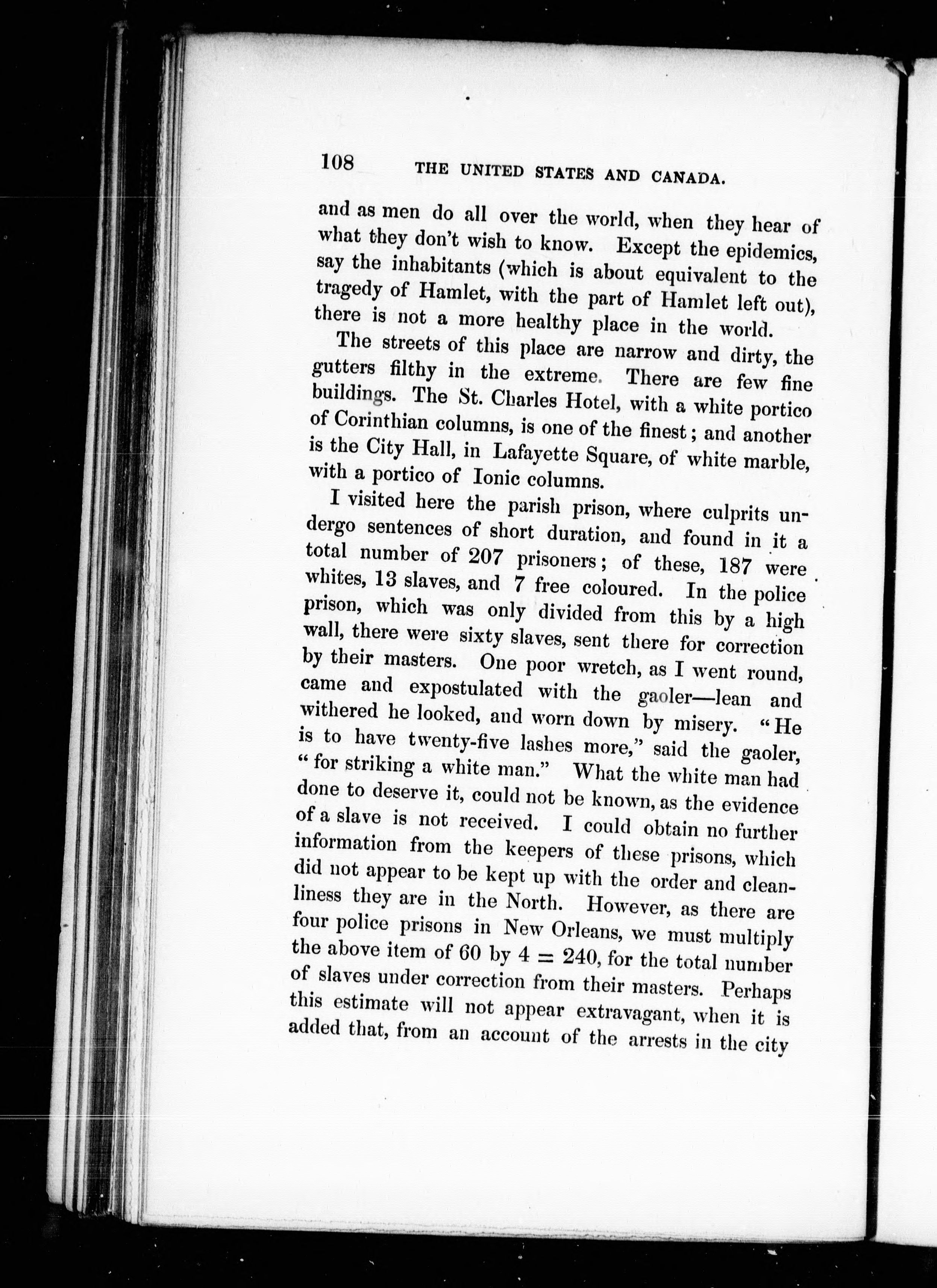 108 THE UNITED STATES AND CANADA.

and as men do all over the world, when they hear of what they don't wish to know. Except the epidemics, say the inhabitants (which is about equivalent to the tragedy of Hamlet, with the part of Hamlet left out), there is not a more healthy place in the world.

The streets of this place are narrow and dirty, the gutters filthy in the extreme. There are few fine buildings. The St. Charles Hotel, with a white portico of Corinthian columns, is one of the finest; and another is the City Hall, in Lafayette Square, of white marble, with a portico of Ionic columns.

I visited here the parish prison, where culprits undergo sentences of short duration, and found in it a total number of 207 prisoners; of these, 187 were whites, 13 slaves, and 7 free coloured. In the police prison, which was only divided from this by a high wall, there were sixty slaves, sent there for correction by their masters. One poor wretch, as I went round, came and expostulated with the gaoler—lean and withered he looked, and worn down by misery. "He is to have twenty-five lashes more," said the gaoler, "for striking a white man." What the white man had done to deserve it, could not be known, as the evidence of a slave is not received. I could obtain no further information from the keepers of these prisons, which did not appear to be kept up with the order and cleanliness they are in the North. However, as there are four police prisons in New Orleans, we must multiply the above item of 60 by $4 = 240$, for the total number of slaves under correction from their masters. Perhaps this estimate will not appear extravagant, when it is added that, from an account of the arrests in the city